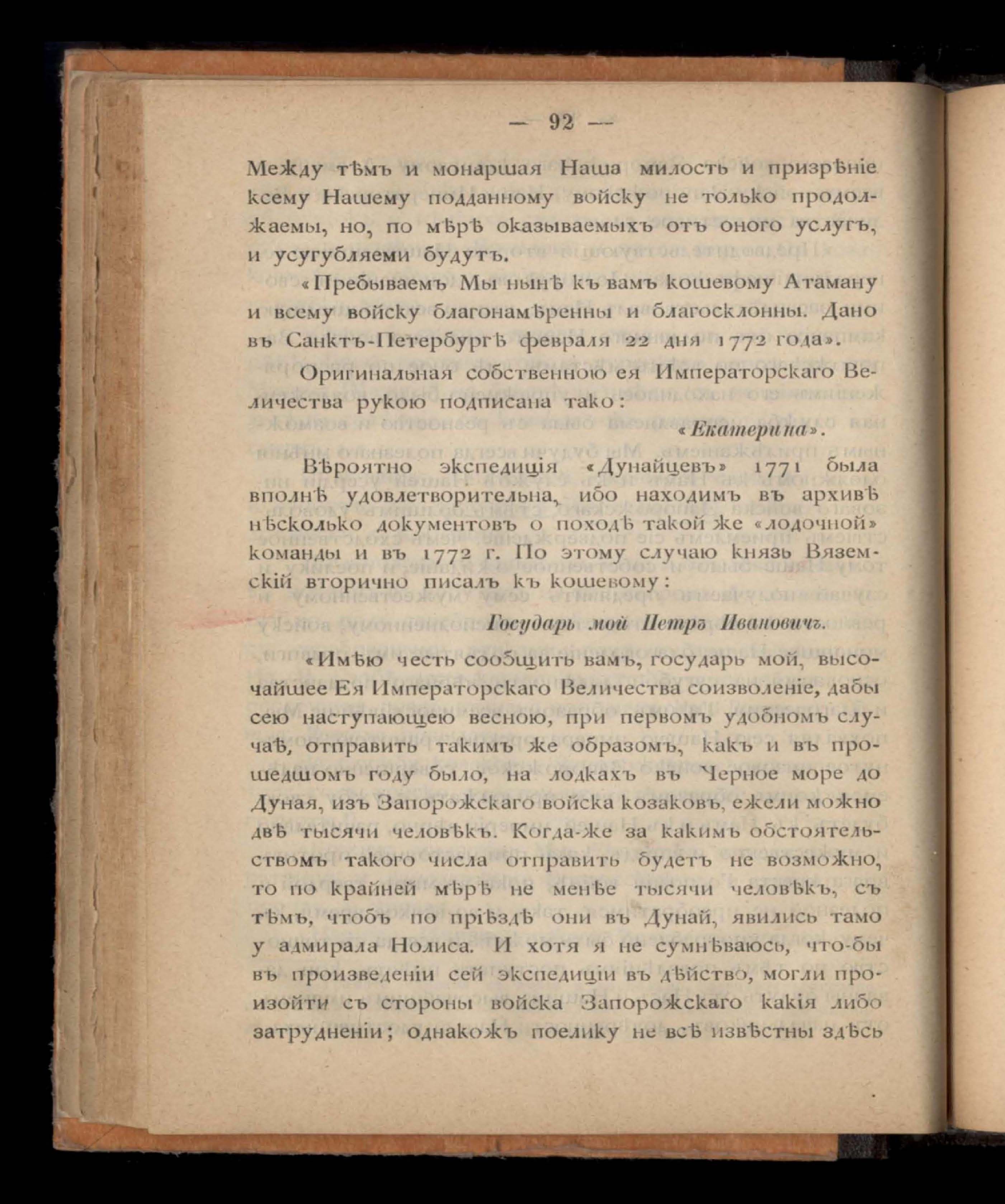 — 92 —

Между тѣмъ и монаршая Наша милость и призрѣніе ксему Нашему подданному войску не только продолжаемы, но, по мѣрѣ оказываемыхъ отъ оного услугъ, и усугубляеми будутъ.

«Пребываемъ Мы нынѣ къ вамъ кошевому Атаману и всему войску благонамѣренны и благосклонны. Дано въ Санктъ-Петербургѣ февраля 22 дня 1772 года».

Оригинальная собственною ея Императорскаго Величества рукою подписана тако:

«Екатерина».

Вѣроятно экспедиція «Дунайцевъ» 1771 была вполнѣ удовлетворительна, ибо находимъ въ архивѣ нѣсколько документовъ о походѣ такой же «лодочной» команды и въ 1772 г. По этому случаю князь Вяземскій вторично писалъ къ кошевому:

Государь мой Петръ Ивановичъ.

«Имѣю честь сообщить вамъ, государь мой, высочайшее Ея Императорскаго Величества соизволеніе, дабы сею наступающею весною, при первомъ удобномъ случаѣ, отправить такимъ же образомъ, какъ и въ прошедшомъ году было, на лодкахъ въ Черное море до Дуная, изъ Запорожскаго войска козаковъ, ежели можно двѣ тысячи человѣкъ. Когда-же за какимъ обстоятельствомъ такого числа отправить будетъ не возможно, то по крайней мѣрѣ не менѣе тысячи человѣкъ, съ тѣмъ, чтобъ по пріѣздѣ они въ Дунай, явились тамо у адмирала Нолиса. И хотя я не сумнѣваюсь, что-бы въ произведеніи сей экспедиціи въ дѣйство, могли произойти съ стороны войска Запорожскаго какія либо затрудненіи; однакожъ поелику не всѣ извѣстны здѣсь